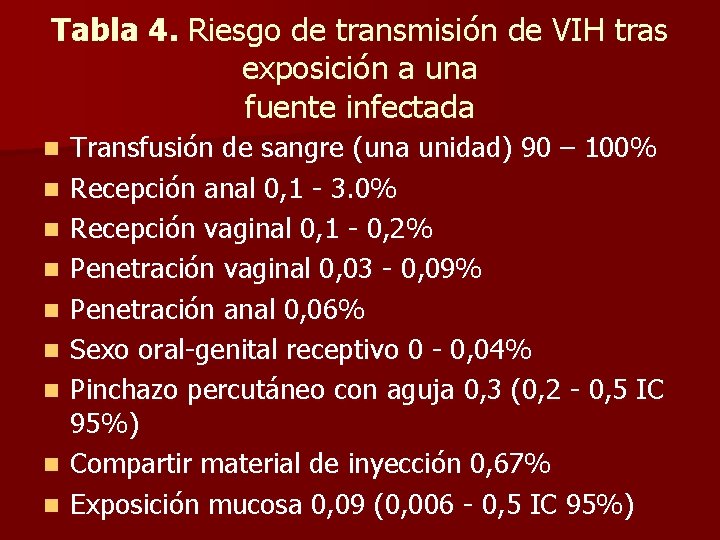 Tabla 4. Riesgo de transmisión de VIH tras exposición a una fuente infectada

• Transfusión de sangre (una unidad) 90 – 100%
• Recepción anal 0,1 - 3.0%
• Recepción vaginal 0,1 - 0,2%
• Penetración vaginal 0,03 - 0,09%
• Penetración anal 0,06%
• Sexo oral-genital receptivo 0 - 0,04%
• Pinchazo percutáneo con aguja 0,3 (0,2 - 0,5 IC 95%)
• Compartir material de inyección 0,67%
• Exposición mucosa 0,09 (0,006 - 0,5 IC 95%)